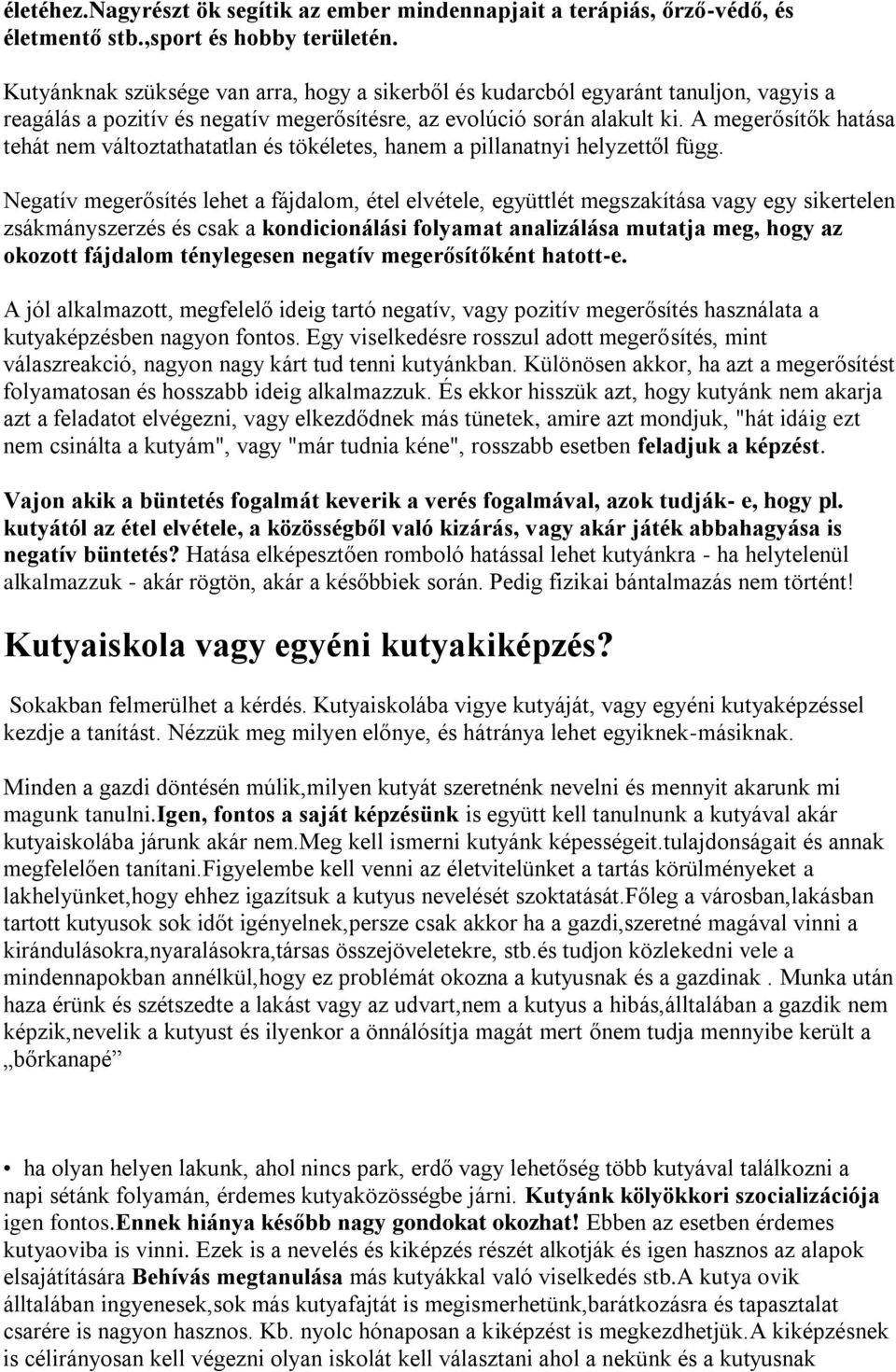 életéhez.Nagyrészt ök segítik az ember mindennapjait a terápiás, őrző-védő, és életmentő stb.,sport és hobby területén.

Kutyánknak szüksége van arra, hogy a sikerből és kudarcból egyaránt tanuljon, vagyis a reagálás a pozitív és negatív megerősítésre, az evolúció során alakult ki. A megerősítők hatása tehát nem változtathatatlan és tökéletes, hanem a pillanatnyi helyzettől függ.

Negatív megerősítés lehet a fájdalom, étel elvétele, együttlét megszakítása vagy egy sikertelen zsákmányszerzés és csak a kondicionálási folyamat analizálása mutatja meg, hogy az okozott fájdalom ténylegesen negatív megerősítőként hatott-e.

A jól alkalmazott, megfelelő ideig tartó negatív, vagy pozitív megerősítés használata a kutyaképzésben nagyon fontos. Egy viselkedésre rosszul adott megerősítés, mint válaszreakció, nagyon nagy kárt tud tenni kutyánkban. Különösen akkor, ha azt a megerősítést folyamatosan és hosszabb ideig alkalmazzuk. És ekkor hisszük azt, hogy kutyánk nem akarja azt a feladatot elvégezni, vagy elkezdődnek más tünetek, amire azt mondjuk, "hát idáig ezt nem csinálta a kutyám", vagy "már tudnia kéne", rosszabb esetben feladjuk a képzést.

Vajon akik a büntetés fogalmát keverik a verés fogalmával, azok tudják- e, hogy pl. kutyától az étel elvétele, a közösségből való kizárás, vagy akár játék abbahagyása is negatív büntetés? Hatása elképesztően romboló hatással lehet kutyánkra - ha helytelenül alkalmazzuk - akár rögtön, akár a későbbiek során. Pedig fizikai bántalmazás nem történt!

Kutyaiskola vagy egyéni kutyakiképzés?

Sokakban felmerülhet a kérdés. Kutyaiskolába vigye kutyáját, vagy egyéni kutyaképzéssel kezdje a tanítást. Nézzük meg milyen előnye, és hátránya lehet egyiknek-másiknak.

Minden a gazdi döntésén múlik,milyen kutyát szeretnénk nevelni és mennyit akarunk mi magunk tanulni.Igen, fontos a saját képzésünk is együtt kell tanulnunk a kutyával akár kutyaiskolába járunk akár nem.Meg kell ismerni kutyánk képességeit.tulajdonságait és annak megfelelően tanítani.Figyelembe kell venni az életvitelünket a tartás körülményeket a lakhelyünket,hogy ehhez igazítsuk a kutyus nevelését szoktatását.Főleg a városban,lakásban tartott kutyusok sok időt igényelnek,persze csak akkor ha a gazdi,szeretné magával vinni a kirándulásokra,nyaralásokra,társas összejöveletekre, stb.és tudjon közlekedni vele a mindennapokban annélkül,hogy ez problémát okozna a kutyusnak és a gazdinak . Munka után haza érünk és szétszedte a lakást vagy az udvart,nem a kutyus a hibás,álltalában a gazdik nem képzik,nevelik a kutyust és ilyenkor a önnálósítja magát mert őnem tudja mennyibe került a „bőrkanapé”

• ha olyan helyen lakunk, ahol nincs park, erdő vagy lehetőség több kutyával találkozni a napi sétánk folyamán, érdemes kutyaközösségbe járni. Kutyánk kölyökkori szocializációja igen fontos.Ennek hiánya később nagy gondokat okozhat! Ebben az esetben érdemes kutyaoviba is vinni. Ezek is a nevelés és kiképzés részét alkotják és igen hasznos az alapok elsajátítására Behívás megtanulása más kutyákkal való viselkedés stb.A kutya ovik álltalában ingyenesek,sok más kutyafajtát is megismerhetünk,barátkozásra és tapasztalat csarére is nagyon hasznos. Kb. nyolc hónaposan a kiképzést is megkezdhetjük.A kiképzésnek is célirányosan kell végezni olyan iskolát kell választani ahol a nekünk és a kutyusnak